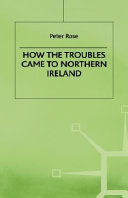 Peter Rose

HOW THE TROUBLES CAME TO NORTHERN IRELAND